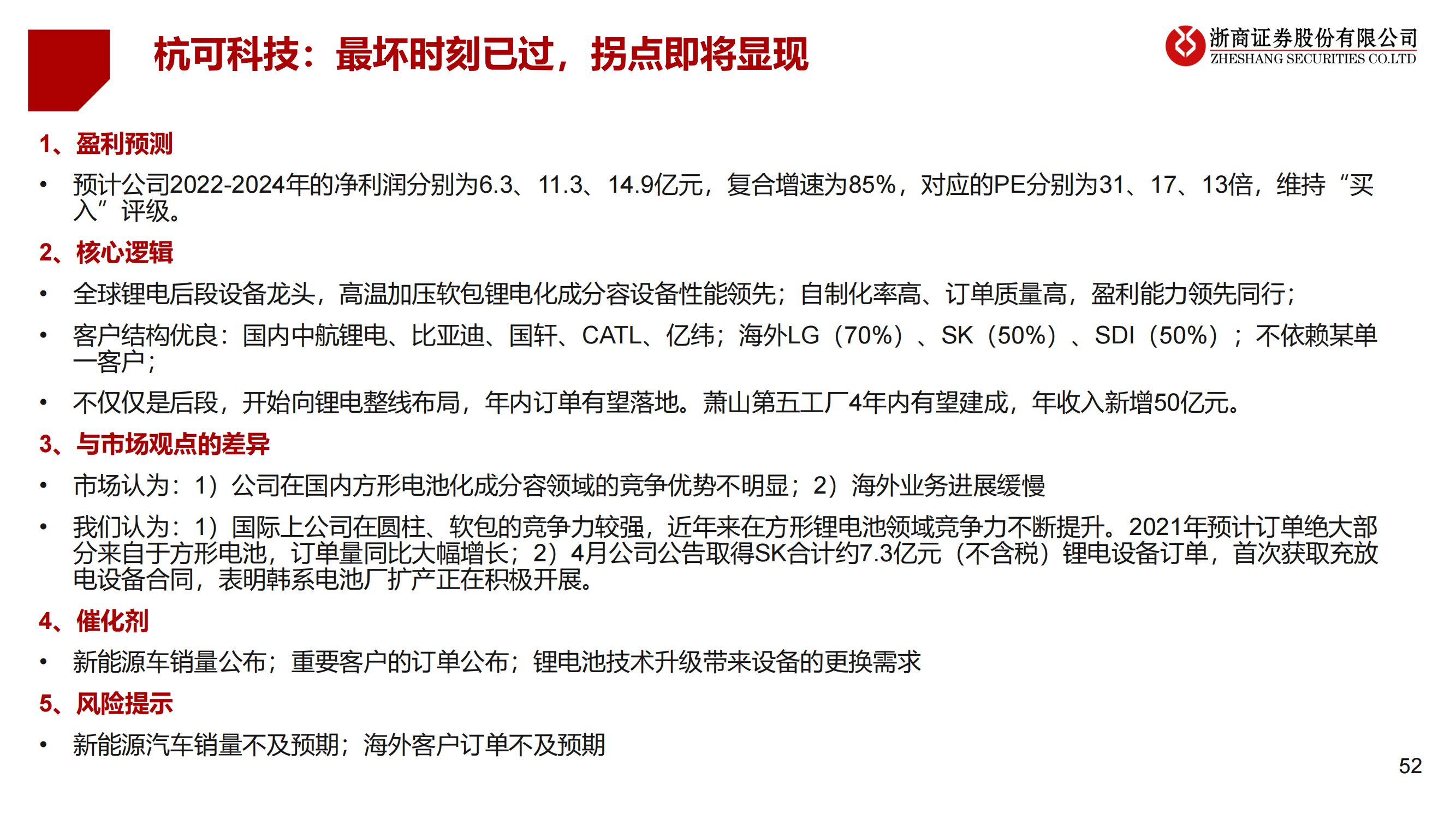 杭可科技：最坏时刻已过，拐点即将显现

浙商证券股份有限公司
ZHESHANG SECURITIES CO.LTD

1、盈利预测

• 预计公司2022-2024年的净利润分别为6.3、11.3、14.9亿元，复合增速为85%，对应的PE分别为31、17、13倍，维持“买入”评级。

2、核心逻辑

• 全球锂电后段设备龙头，高温加压软包锂电化成分容设备性能领先；自制化率高、订单质量高，盈利能力领先同行；

• 客户结构优良：国内中航锂电、比亚迪、国轩、CATL、亿纬；海外LG（70%）、SK（50%）、SDI（50%）；不依赖某单一客户；

• 不仅仅是后段，开始向锂电整线布局，年内订单有望落地。萧山第五工厂4年内有望建成，年收入新增50亿元。

3、与市场观点的差异

• 市场认为：1）公司在国内方形电池化成分容领域的竞争优势不明显；2）海外业务进展缓慢

• 我们认为：1）国际上公司在圆柱、软包的竞争力较强，近年来在方形锂电池领域竞争力不断提升。2021年预计订单绝大部分来自于方形电池，订单量同比大幅增长；2）4月公司公告取得SK合计约7.3亿元（不含税）锂电设备订单，首次获取充放电设备合同，表明韩系电池厂扩产正在积极开展。

4、催化剂

• 新能源车销量公布；重要客户的订单公布；锂电池技术升级带来设备的更换需求

5、风险提示

• 新能源汽车销量不及预期；海外客户订单不及预期

52